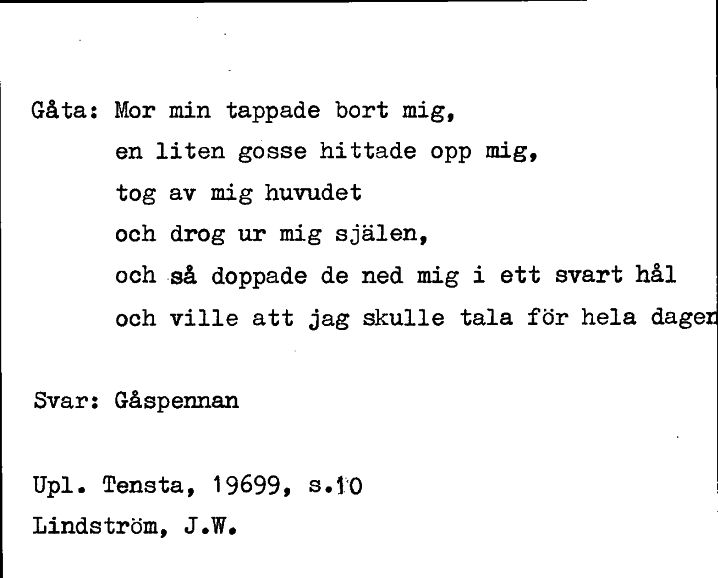 Gåta: Mor min tappade bort mig,
en liten gosse hittade opp mig,
tog av mig huvudet
och drog ur mig själen,
och så doppade de ned mig i ett svart hål
och ville att jag skulle tala för hela dagen

Svar: Gåspennan

Upl. Tensta, 19699, s.10
Lindström, J.W.